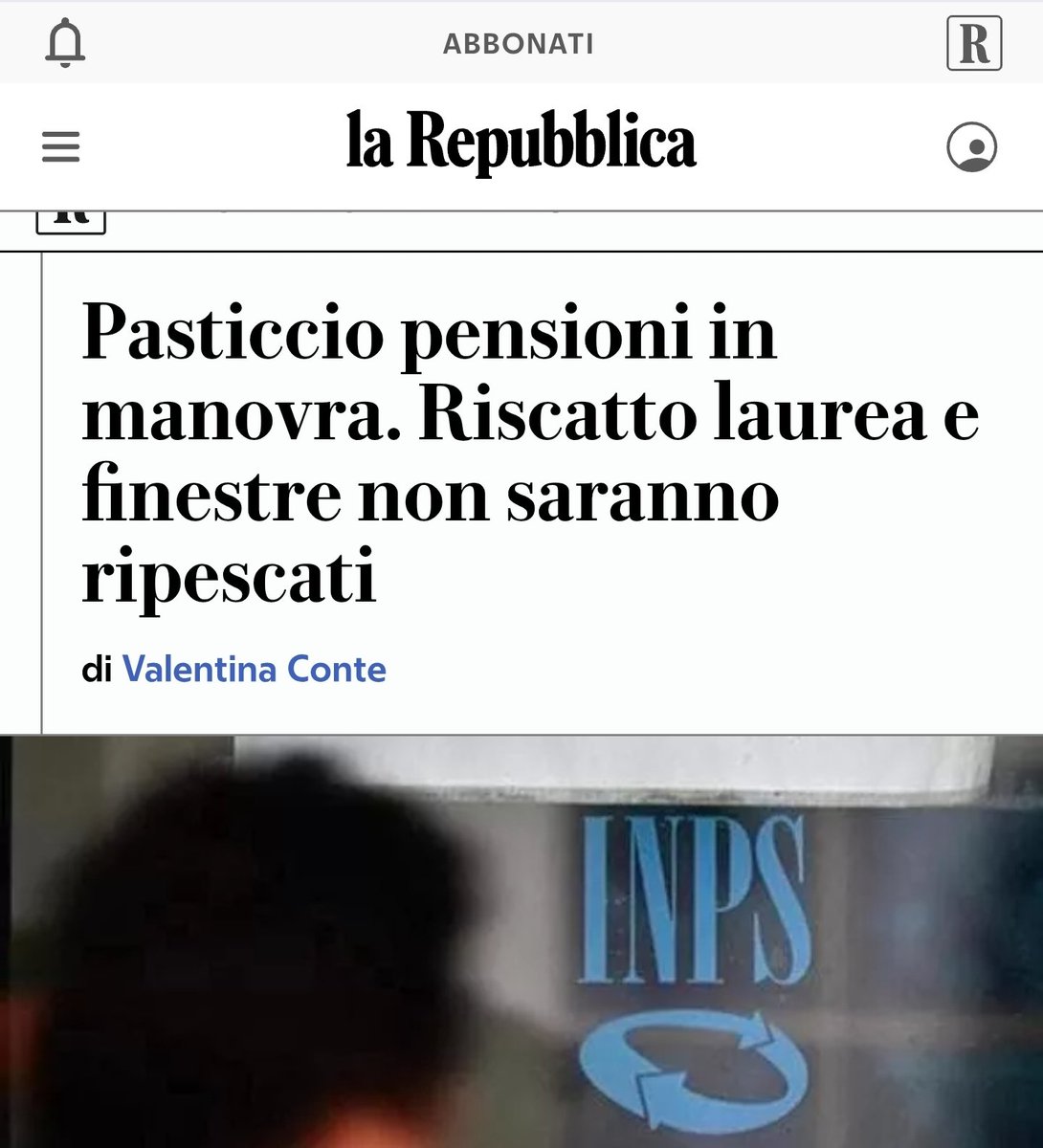 ABBONATI

R

la Repubblica

Pasticcio pensioni in manovra. Riscatto laurea e finestre non saranno ripescati

di Valentina Conte

INPS